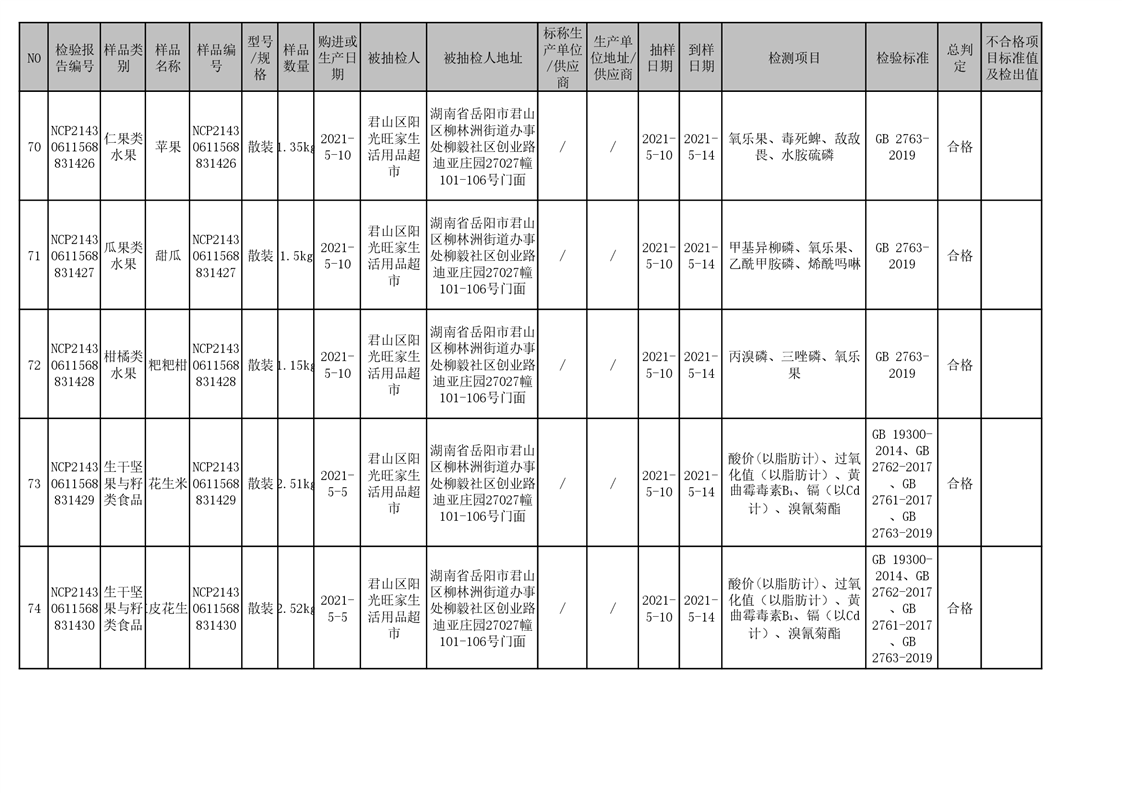 | NO | 检验报告编号 | 样品类别 | 样品名称 | 样品编号 | 型号/规格 | 样品数量 | 购进或生产日期 | 被抽检人 | 被抽检人地址 | 标称生产单位/供应商 | 生产单位地址/供应商 | 抽样日期 | 到样日期 | 检测项目 | 检验标准 | 总判定 | 不合格项目标准值及检出值 |
|---|---|---|---|---|---|---|---|---|---|---|---|---|---|---|---|---|---|
| 70 | NCP21430611568831426 | 仁果类水果 | 苹果 | NCP21430611568831426 | 散装 | 1.35kg | 2021-5-10 | 君山区阳光旺家生活用品超市 | 湖南省岳阳市君山区柳林洲街道办事处柳毅社区创业路迪亚庄园27027幢101-106号门面 | / | / | 2021-5-10 | 2021-5-14 | 氧乐果、毒死蜱、敌敌畏、水胺硫磷 | GB 2763-2019 | 合格 | |
| 71 | NCP21430611568831427 | 瓜果类水果 | 甜瓜 | NCP21430611568831427 | 散装 | 1.5kg | 2021-5-10 | 君山区阳光旺家生活用品超市 | 湖南省岳阳市君山区柳林洲街道办事处柳毅社区创业路迪亚庄园27027幢101-106号门面 | / | / | 2021-5-10 | 2021-5-14 | 甲基异柳磷、氧乐果、乙酰甲胺磷、烯酰吗啉 | GB 2763-2019 | 合格 | |
| 72 | NCP21430611568831428 | 柑橘类水果 | 粑粑柑 | NCP21430611568831428 | 散装 | 1.15kg | 2021-5-10 | 君山区阳光旺家生活用品超市 | 湖南省岳阳市君山区柳林洲街道办事处柳毅社区创业路迪亚庄园27027幢101-106号门面 | / | / | 2021-5-10 | 2021-5-14 | 丙溴磷、三唑磷、氧乐果 | GB 2763-2019 | 合格 | |
| 73 | NCP21430611568831429 | 生干坚果与籽类食品 | 花生米 | NCP21430611568831429 | 散装 | 2.51kg | 2021-5-5 | 君山区阳光旺家生活用品超市 | 湖南省岳阳市君山区柳林洲街道办事处柳毅社区创业路迪亚庄园27027幢101-106号门面 | / | / | 2021-5-10 | 2021-5-14 | 酸价(以脂肪计)、过氧化值(以脂肪计)、黄曲霉毒素$B_1$、镉(以Cd计)、溴氰菊酯 | GB 19300-2014、GB 2762-2017、GB 2761-2017、GB 2763-2019 | 合格 | |
| 74 | NCP21430611568831430 | 生干坚果与籽类食品 | 皮花生 | NCP21430611568831430 | 散装 | 2.52kg | 2021-5-5 | 君山区阳光旺家生活用品超市 | 湖南省岳阳市君山区柳林洲街道办事处柳毅社区创业路迪亚庄园27027幢101-106号门面 | / | / | 2021-5-10 | 2021-5-14 | 酸价(以脂肪计)、过氧化值(以脂肪计)、黄曲霉毒素$B_1$、镉(以Cd计)、溴氰菊酯 | GB 19300-2014、GB 2762-2017、GB 2761-2017、GB 2763-2019 | 合格 | |